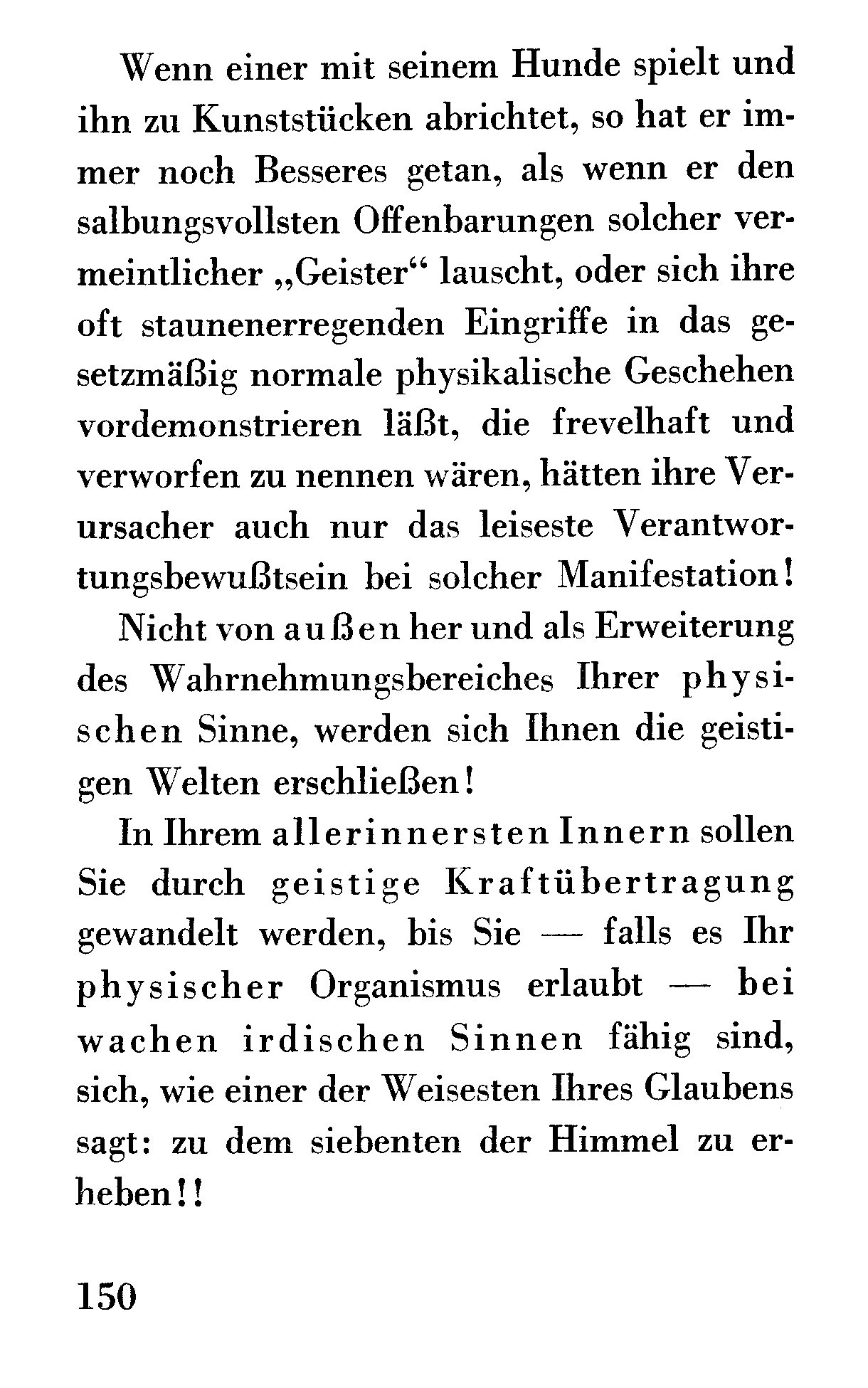 Wenn einer mit seinem Hunde spielt und ihn zu Kunststücken abrichtet, so hat er immer noch Besseres getan, als wenn er den salbungsvollsten Offenbarungen solcher vermeintlicher „Geister“ lauscht, oder sich ihre oft staunenerregenden Eingriffe in das gesetzmäßig normale physikalische Geschehen vordemonstrieren läßt, die frevelhaft und verworfen zu nennen wären, hätten ihre Verursacher auch nur das leiseste Verantwortungsbewußtsein bei solcher Manifestation!

Nicht von außen her und als Erweiterung des Wahrnehmungsbereiches Ihrer physischen Sinne, werden sich Ihnen die geistigen Welten erschließen!

In Ihrem allerinnersten Innern sollen Sie durch geistige Kraftübertragung gewandelt werden, bis Sie — falls es Ihr physischer Organismus erlaubt — bei wachen irdischen Sinnen fähig sind, sich, wie einer der Weisesten Ihres Glaubens sagt: zu dem siebenten der Himmel zu erheben!!

150